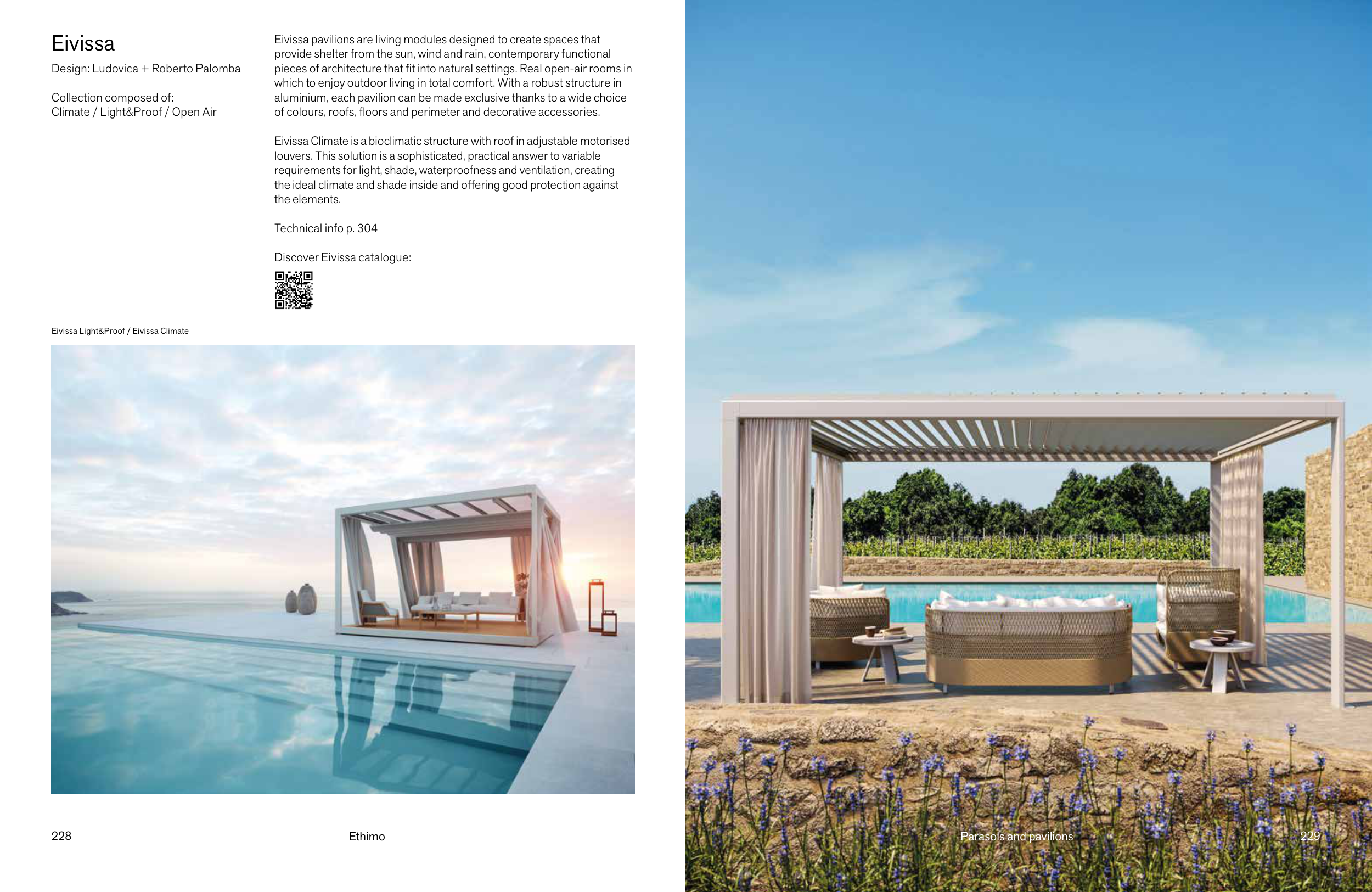 Eivissa

Design: Ludovica + Roberto Palomba

Collection composed of:
Climate / Light&Proof / Open Air

Eivissa pavilions are living modules designed to create spaces that provide shelter from the sun, wind and rain, contemporary functional pieces of architecture that fit into natural settings. Real open-air rooms in which to enjoy outdoor living in total comfort. With a robust structure in aluminium, each pavilion can be made exclusive thanks to a wide choice of colours, roofs, floors and perimeter and decorative accessories.

Eivissa Climate is a bioclimatic structure with roof in adjustable motorised louvers. This solution is a sophisticated, practical answer to variable requirements for light, shade, waterproofness and ventilation, creating the ideal climate and shade inside and offering good protection against the elements.

Technical info p. 304

Discover Eivissa catalogue:

Eivissa Light&Proof / Eivissa Climate

228

Ethimo

Parasols and pavilions

229